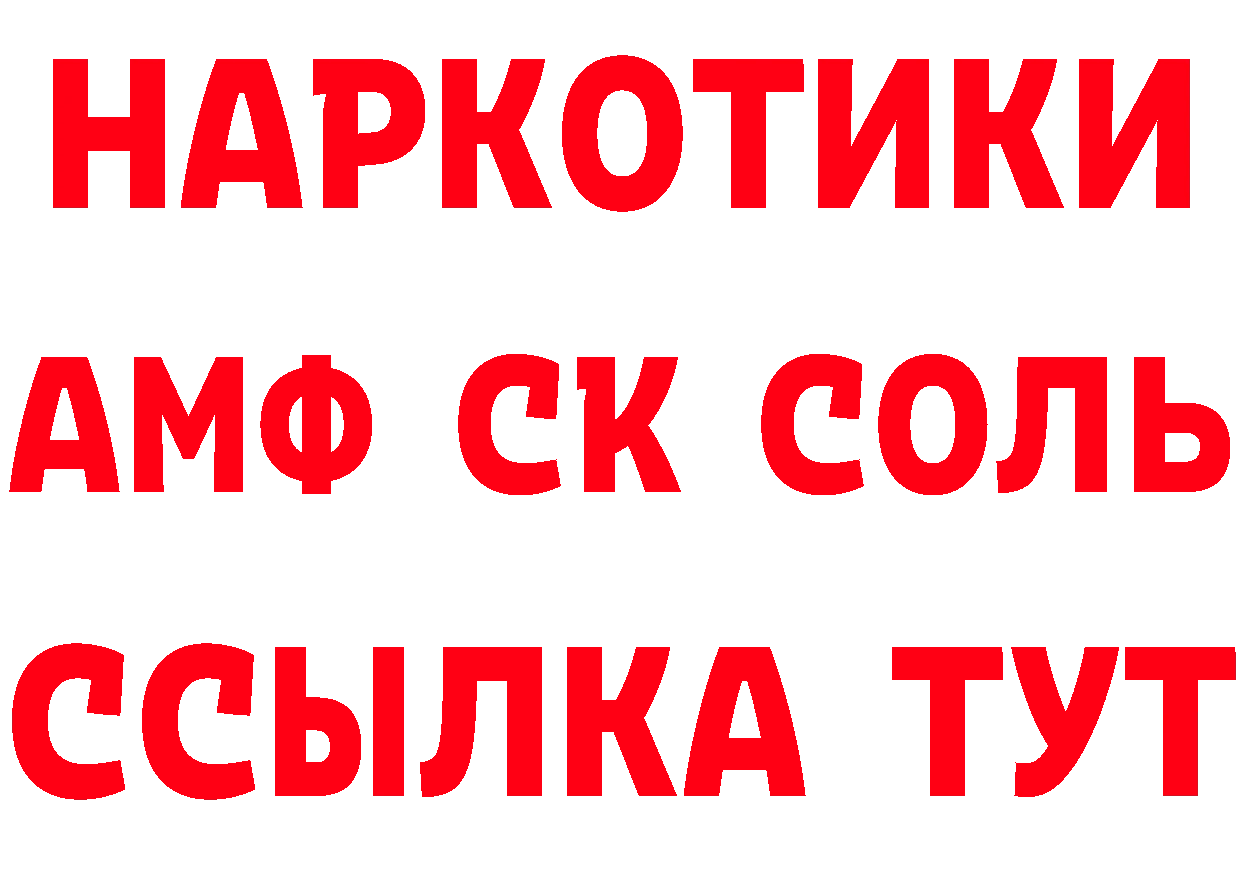 НАРКОТИКИ
АМФ СК СОЛЬ
ССЫЛКА ТУТ